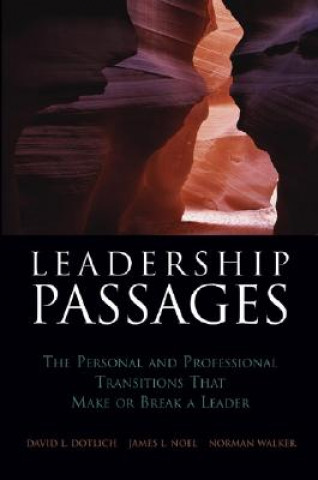 LEADERSHIP
PASSAGES

THE PERSONAL AND PROFESSIONAL TRANSITIONS THAT MAKE OR BREAK A LEADER

DAVID L. DOTLICH JAMES L. NOEL NORMAN WALKER